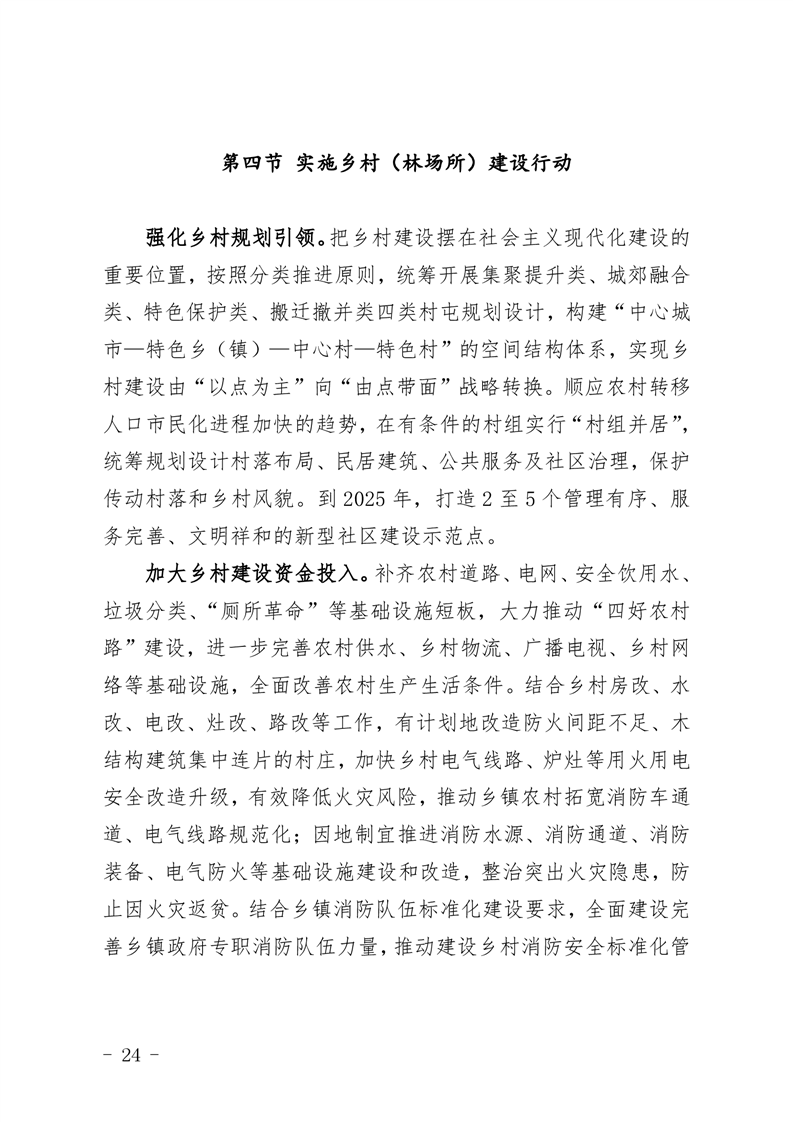 第四节 实施乡村（林场所）建设行动

强化乡村规划引领。把乡村建设摆在社会主义现代化建设的重要位置，按照分类推进原则，统筹开展集聚提升类、城郊融合类、特色保护类、搬迁撤并类四类村屯规划设计，构建“中心城市—特色乡（镇）—中心村—特色村”的空间结构体系，实现乡村建设由“以点为主”向“由点带面”战略转换。顺应农村转移人口市民化进程加快的趋势，在有条件的村组实行“村组并居”，统筹规划设计村落布局、民居建筑、公共服务及社区治理，保护传动村落和乡村风貌。到 2025 年，打造 2 至 5 个管理有序、服务完善、文明祥和的新型社区建设示范点。

加大乡村建设资金投入。补齐农村道路、电网、安全饮用水、垃圾分类、“厕所革命”等基础设施短板，大力推动“四好农村路”建设，进一步完善农村供水、乡村物流、广播电视、乡村网络等基础设施，全面改善农村生产生活条件。结合乡村房改、水改、电改、灶改、路改等工作，有计划地改造防火间距不足、木结构建筑集中连片的村庄，加快乡村电气线路、炉灶等用火用电安全改造升级，有效降低火灾风险，推动乡镇农村拓宽消防车通道、电气线路规范化；因地制宜推进消防水源、消防通道、消防装备、电气防火等基础设施建设和改造，整治突出火灾隐患，防止因火灾返贫。结合乡镇消防队伍标准化建设要求，全面建设完善乡镇政府专职消防队伍力量，推动建设乡村消防安全标准化管

- 24 -